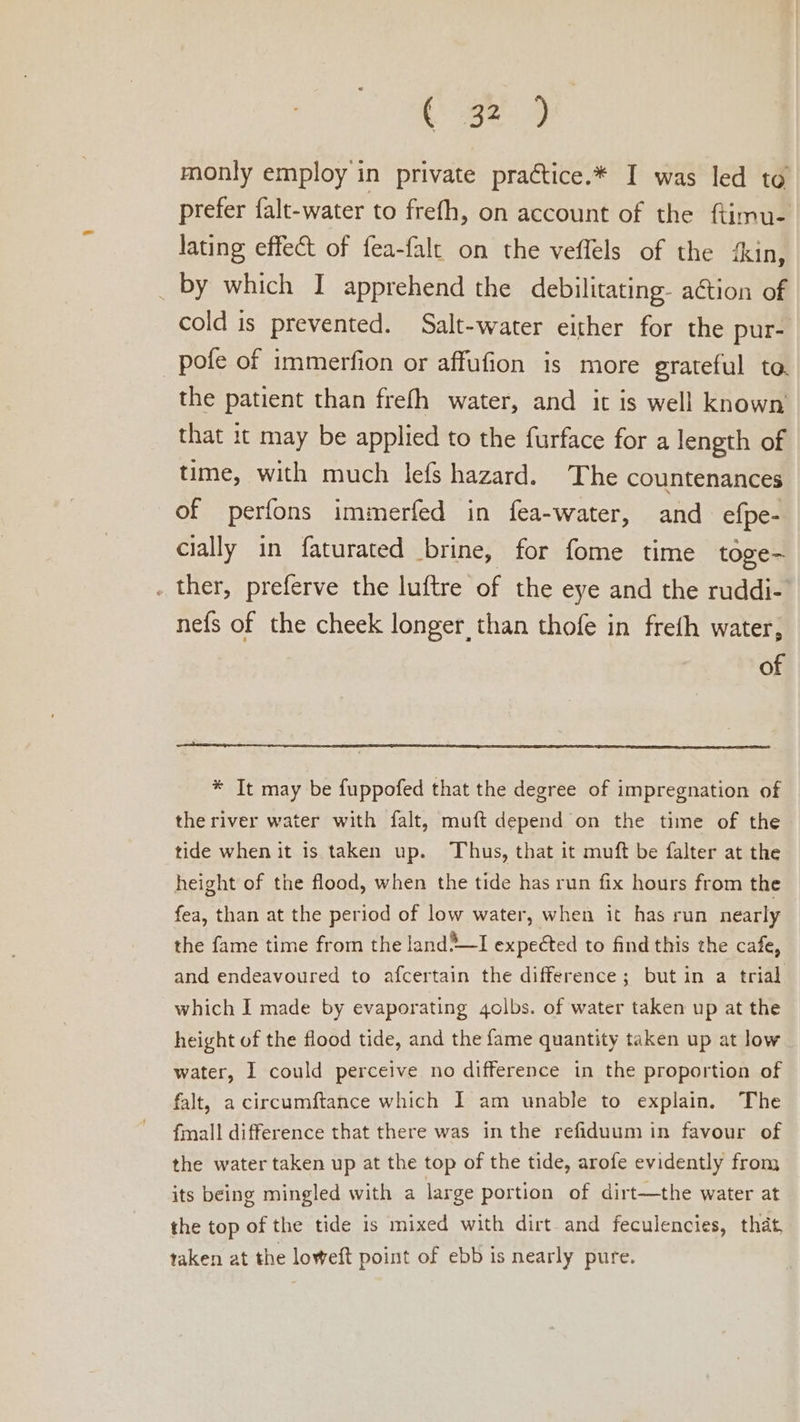 ( 32 )

monly employ in private practice.* I was led to prefer falt-water to frefh, on account of the ftimulating effect of fea-falt on the veffels of the fkin, by which I apprehend the debilitating action of cold is prevented. Salt-water either for the purpofe of immerfion or affufion is more grateful to the patient than frefh water, and it is well known that it may be applied to the furface for a length of time, with much lefs hazard. The countenances of perfons immerfed in fea-water, and efpecially in faturated brine, for fome time together, preferve the luftre of the eye and the ruddinefs of the cheek longer than thofe in frefh water, of

* It may be fuppofed that the degree of impregnation of the river water with falt, muft depend on the time of the tide when it is taken up. Thus, that it muft be falter at the height of the flood, when the tide has run fix hours from the fea, than at the period of low water, when it has run nearly the fame time from the land.—I expected to find this the cafe, and endeavoured to afcertain the difference; but in a trial which I made by evaporating 40lbs. of water taken up at the height of the flood tide, and the fame quantity taken up at low water, I could perceive no difference in the proportion of falt, a circumftance which I am unable to explain. The fmall difference that there was in the refiduum in favour of the water taken up at the top of the tide, arofe evidently from its being mingled with a large portion of dirt—the water at the top of the tide is mixed with dirt and feculencies, that taken at the loweft point of ebb is nearly pure.